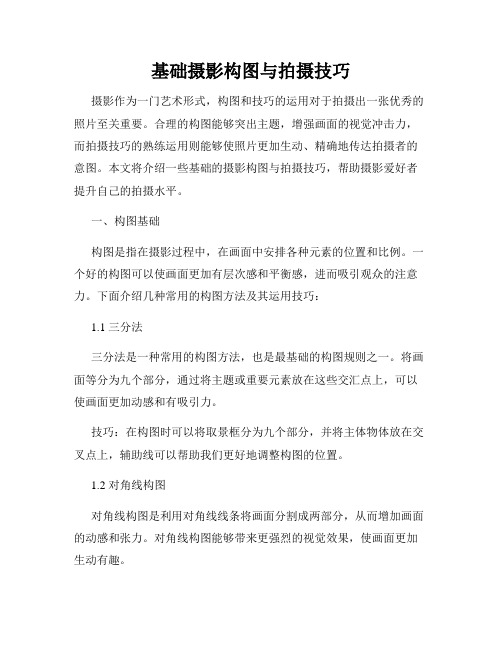 基础摄影构图与拍摄技巧

摄影作为一门艺术形式，构图和技巧的运用对于拍摄出一张优秀的照片至关重要。合理的构图能够突出主题，增强画面的视觉冲击力，而拍摄技巧的熟练运用则能够使照片更加生动、精确地传达拍摄者的意图。本文将介绍一些基础的摄影构图与拍摄技巧，帮助摄影爱好者提升自己的拍摄水平。

一、构图基础

构图是指在摄影过程中，在画面中安排各种元素的位置和比例。一个好的构图可以使画面更加有层次感和平衡感，进而吸引观众的注意力。下面介绍几种常用的构图方法及其运用技巧：

1.1 三分法

三分法是一种常用的构图方法，也是最基础的构图规则之一。将画面等分为九个部分，通过将主题或重要元素放在这些交汇点上，可以使画面更加动感和有吸引力。

技巧：在构图时可以将取景框分为九个部分，并将主体物体放在交叉点上，辅助线可以帮助我们更好地调整构图的位置。

1.2 对角线构图

对角线构图是利用对角线线条将画面分割成两部分，从而增加画面的动感和张力。对角线构图能够带来更强烈的视觉效果，使画面更加生动有趣。